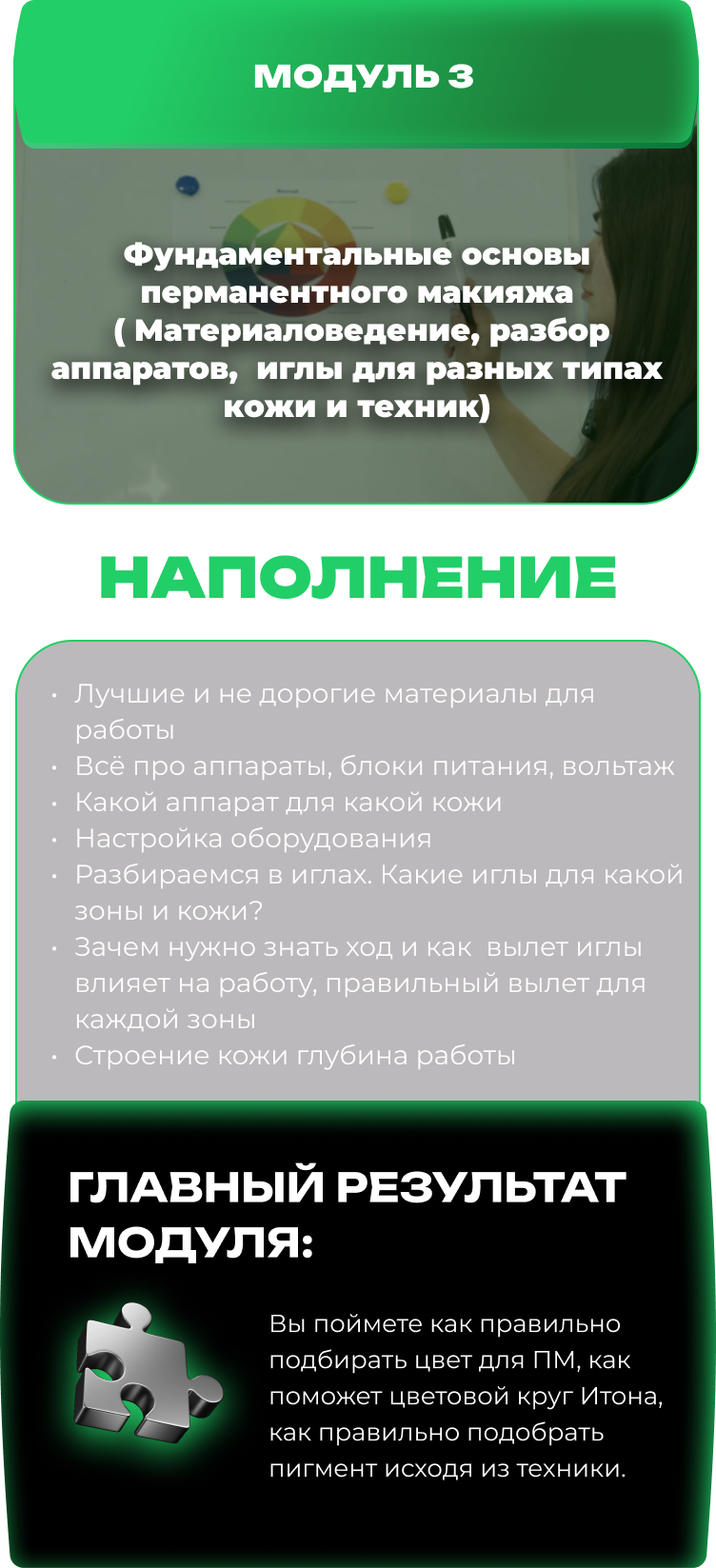 МОДУЛЬ 3

Фундаментальные основы перманентного макияжа ( Материаловедение, разбор аппаратов, иглы для разных типах кожи и техник)

НАПОЛНЕНИЕ

• Лучшие и не дорогие материалы для работы
• Всё про аппараты, блоки питания, вольтаж
• Какой аппарат для какой кожи
• Настройка оборудования
• Разбираемся в иглах. Какие иглы для какой зоны и кожи?
• Зачем нужно знать ход и как вылет иглы влияет на работу, правильный вылет для каждой зоны
• Строение кожи глубина работы

ГЛАВНЫЙ РЕЗУЛЬТАТ МОДУЛЯ:

Вы поймете как правильно подбирать цвет для ПМ, как поможет цветовой круг Итона, как правильно подобрать пигмент исходя из техники.